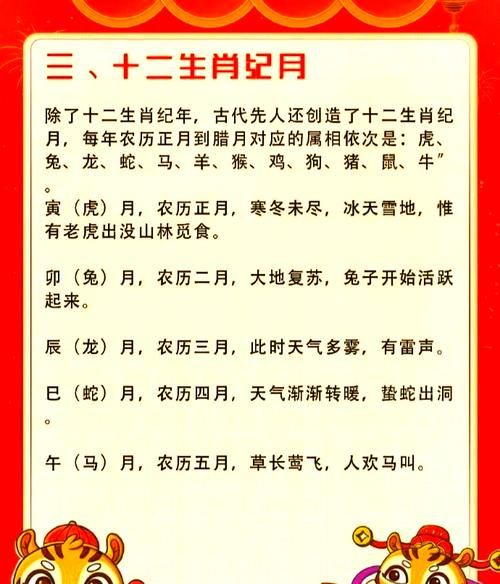 三、十二生肖纪月

除了十二生肖纪年，古代先人还创造了十二生肖纪月，每年农历正月到腊月对应的属相依次是：虎、兔、龙、蛇、马、羊、猴、鸡、狗、猪、鼠、牛”。

寅（虎）月，农历正月，寒冬未尽，冰天雪地，惟有老虎出没山林觅食。

卯（兔）月，农历二月，大地复苏，兔子开始活跃起来。

辰（龙）月，农历三月，此时天气多雾，有雷声。

巳（蛇）月，农历四月，天气渐渐转暖，蛰蛇出洞。

午（马）月，农历五月，草长莺飞，人欢马叫。